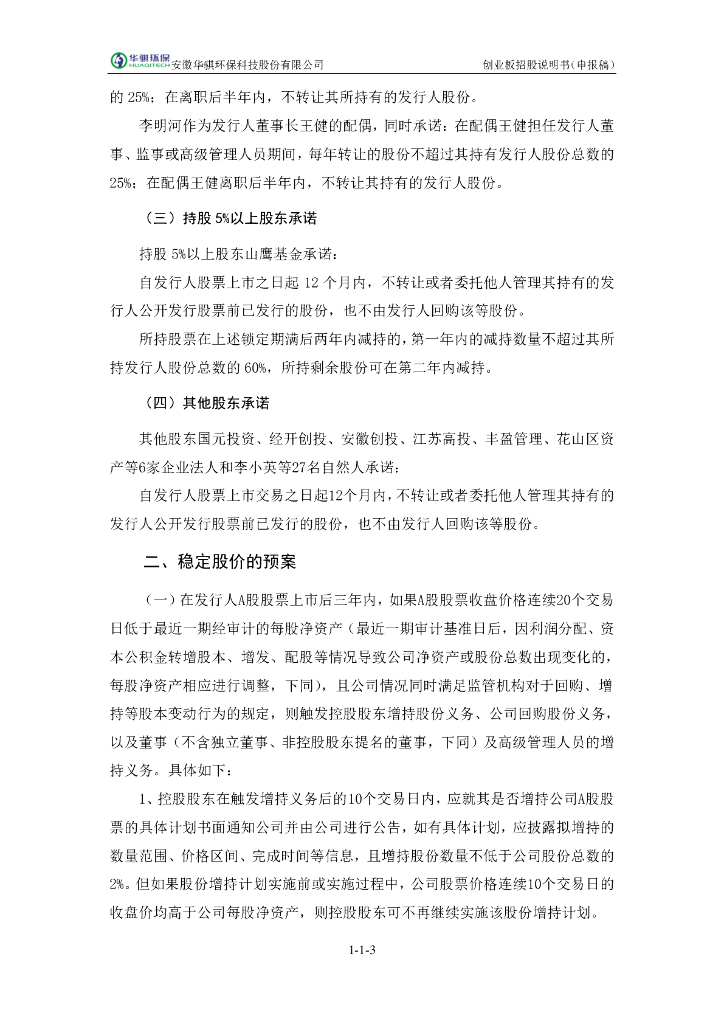 华骐环保 HUAQITECH 安徽华骐环保科技股份有限公司　　创业板招股说明书（申报稿）

的 25%；在离职后半年内，不转让其所持有的发行人股份。

李明河作为发行人董事长王健的配偶，同时承诺：在配偶王健担任发行人董事、监事或高级管理人员期间，每年转让的股份不超过其持有发行人股份总数的 25%；在配偶王健离职后半年内，不转让其持有的发行人股份。

（三）持股 5%以上股东承诺

持股 5%以上股东山鹰基金承诺：

自发行人股票上市之日起 12 个月内，不转让或者委托他人管理其持有的发行人公开发行股票前已发行的股份，也不由发行人回购该等股份。

所持股票在上述锁定期满后两年内减持的，第一年内的减持数量不超过其所持发行人股份总数的 60%，所持剩余股份可在第二年内减持。

（四）其他股东承诺

其他股东国元投资、经开创投、安徽创投、江苏高投、丰盈管理、花山区资产等6家企业法人和李小英等27名自然人承诺：

自发行人股票上市交易之日起12个月内，不转让或者委托他人管理其持有的发行人公开发行股票前已发行的股份，也不由发行人回购该等股份。

二、稳定股价的预案

（一）在发行人A股股票上市后三年内，如果A股股票收盘价格连续20个交易日低于最近一期经审计的每股净资产（最近一期审计基准日后，因利润分配、资本公积金转增股本、增发、配股等情况导致公司净资产或股份总数出现变化的，每股净资产相应进行调整，下同），且公司情况同时满足监管机构对于回购、增持等股本变动行为的规定，则触发控股股东增持股份义务、公司回购股份义务，以及董事（不含独立董事、非控股股东提名的董事，下同）及高级管理人员的增持义务。具体如下：

1、控股股东在触发增持义务后的10个交易日内，应就其是否增持公司A股股票的具体计划书面通知公司并由公司进行公告，如有具体计划，应披露拟增持的数量范围、价格区间、完成时间等信息，且增持股份数量不低于公司股份总数的2%。但如果股份增持计划实施前或实施过程中，公司股票价格连续10个交易日的收盘价均高于公司每股净资产，则控股股东可不再继续实施该股份增持计划。

1-1-3